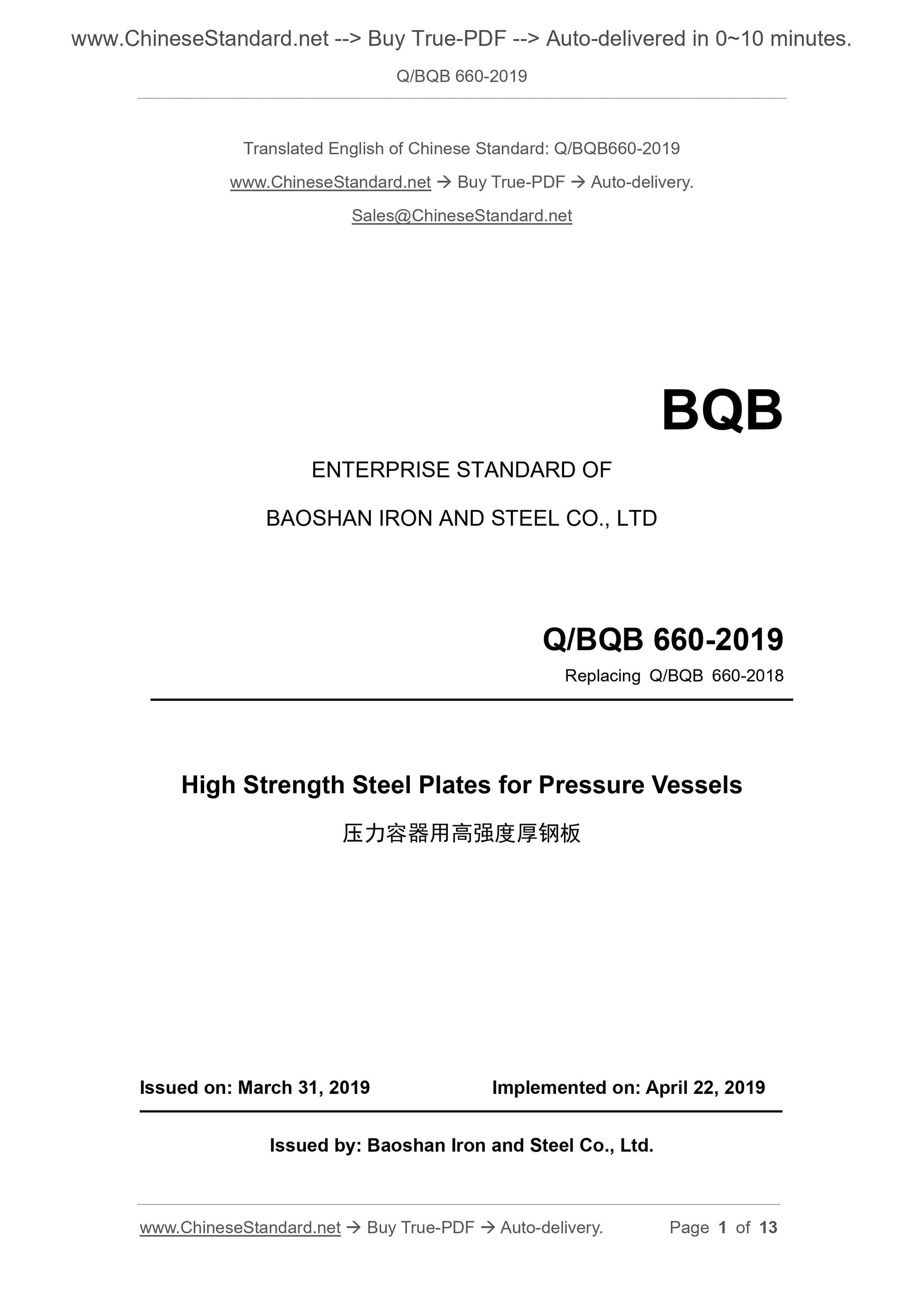 www.ChineseStandard.net --> Buy True-PDF --> Auto-delivered in 0~10 minutes.

Q/BQB 660-2019

Translated English of Chinese Standard: Q/BQB660-2019

www.ChineseStandard.net → Buy True-PDF → Auto-delivery.

Sales@ChineseStandard.net

BQB

ENTERPRISE STANDARD OF

BAOSHAN IRON AND STEEL CO., LTD

Q/BQB 660-2019

Replacing Q/BQB 660-2018

High Strength Steel Plates for Pressure Vessels

压力容器用高强度厚钢板

Issued on: March 31, 2019 Implemented on: April 22, 2019

Issued by: Baoshan Iron and Steel Co., Ltd.

www.ChineseStandard.net → Buy True-PDF → Auto-delivery. Page 1 of 13